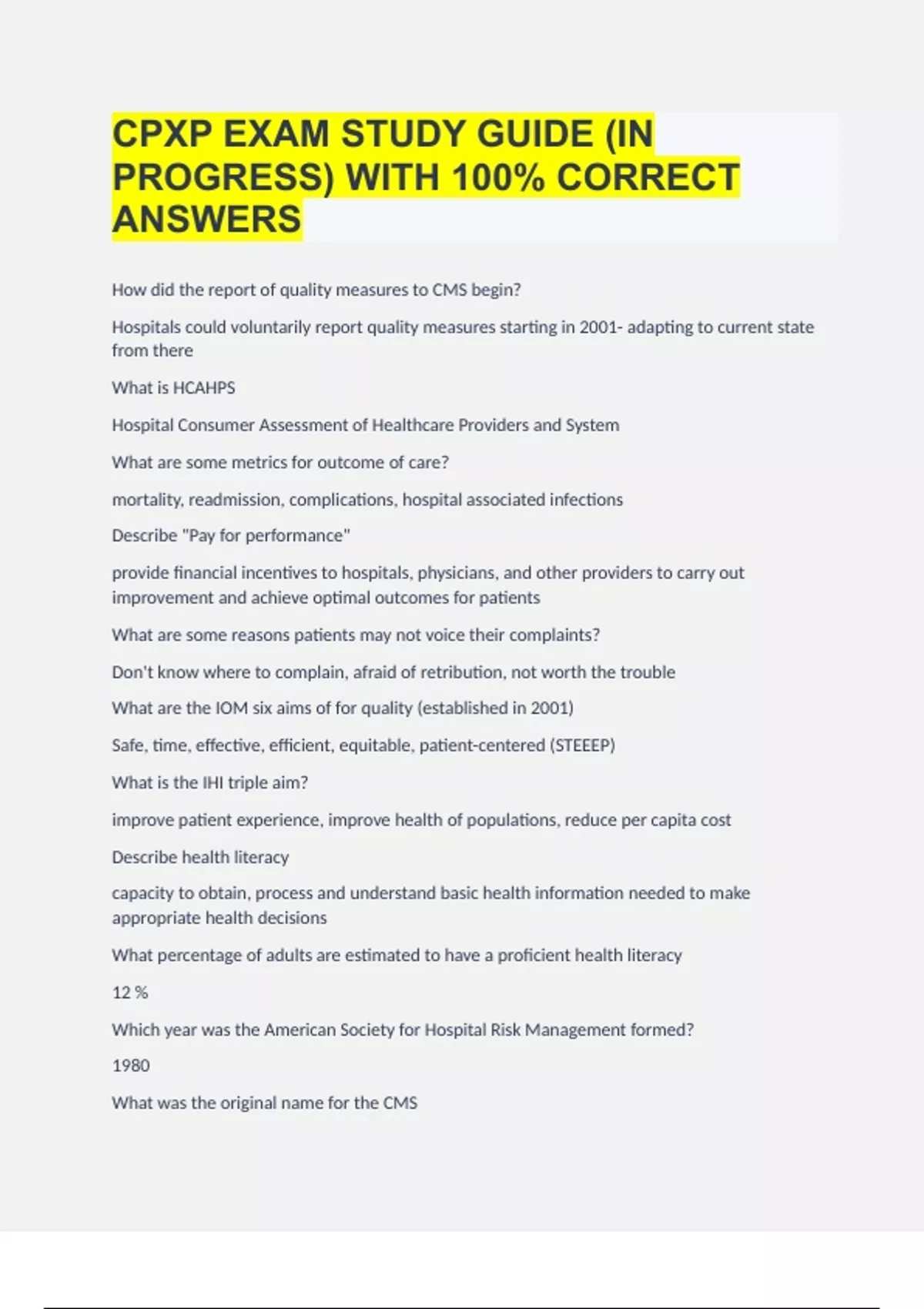 CPXP EXAM STUDY GUIDE (IN PROGRESS) WITH 100% CORRECT ANSWERS

How did the report of quality measures to CMS begin?

Hospitals could voluntarily report quality measures starting in 2001- adapting to current state from there

What is HCAHPS

Hospital Consumer Assessment of Healthcare Providers and System

What are some metrics for outcome of care?

mortality, readmission, complications, hospital associated infections

Describe "Pay for performance"

provide financial incentives to hospitals, physicians, and other providers to carry out improvement and achieve optimal outcomes for patients

What are some reasons patients may not voice their complaints?

Don't know where to complain, afraid of retribution, not worth the trouble

What are the IOM six aims of for quality (established in 2001)

Safe, time, effective, efficient, equitable, patient-centered (STEEEP)

What is the IHI triple aim?

improve patient experience, improve health of populations, reduce per capita cost

Describe health literacy

capacity to obtain, process and understand basic health information needed to make appropriate health decisions

What percentage of adults are estimated to have a proficient health literacy

12 %

Which year was the American Society for Hospital Risk Management formed?

1980

What was the original name for the CMS